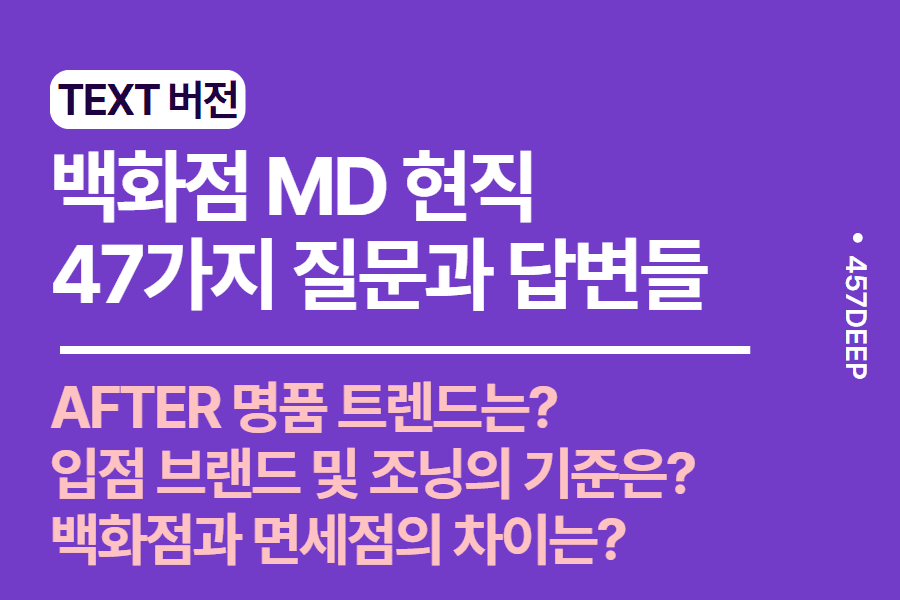 TEXT 버전

백화점 MD 현직
47가지 질문과 답변들

AFTER 명품 트렌드는?
입점 브랜드 및 조닝의 기준은?
백화점과 면세점의 차이는?

• 457DEEP